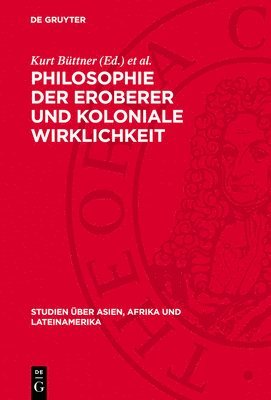 DE GRUYTER

Kurt Büttner (Ed.) et al.

PHILOSOPHIE DER EROBERER UND KOLONIALE WIRKLICHKEIT

STUDIEN ÜBER ASIEN, AFRIKA UND LATEINAMERIKA

DE
G